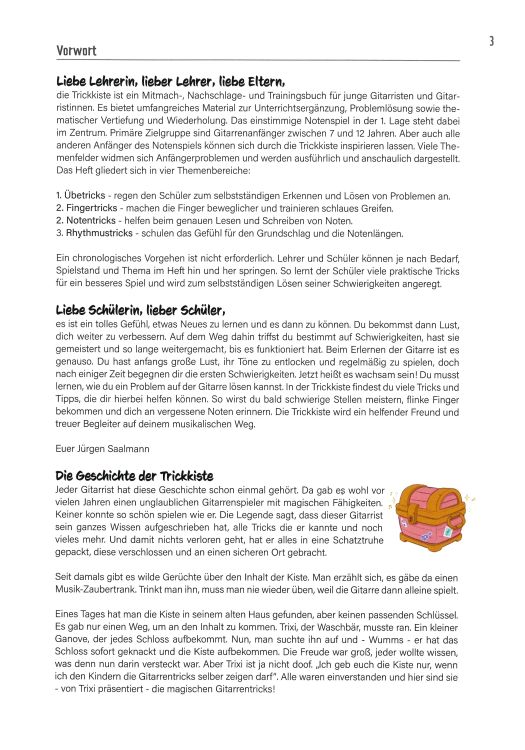 Vorwort

3

Liebe Lehrerin, lieber Lehrer, liebe Eltern,
die Trickkiste ist ein Mitmach-, Nachschlage- und Trainingsbuch für junge Gitarristen und Gitarristinnen. Es bietet umfangreiches Material zur Unterrichtsergänzung, Problemlösung sowie thematischer Vertiefung und Wiederholung. Das einstimmige Notenspiel in der 1. Lage steht dabei im Zentrum. Primäre Zielgruppe sind Gitarrenanfänger zwischen 7 und 12 Jahren. Aber auch alle anderen Anfänger des Notenspiels können sich durch die Trickkiste inspirieren lassen. Viele Themenfelder widmen sich Anfängerproblemen und werden ausführlich und anschaulich dargestellt. Das Heft gliedert sich in vier Themenbereiche:

1. Übetricks - regen den Schüler zum selbstständigen Erkennen und Lösen von Problemen an.
2. Fingertricks - machen die Finger beweglicher und trainieren schlaues Greifen.
2. Notentricks - helfen beim genauen Lesen und Schreiben von Noten.
3. Rhythmustricks - schulen das Gefühl für den Grundschlag und die Notenlängen.

Ein chronologisches Vorgehen ist nicht erforderlich. Lehrer und Schüler können je nach Bedarf, Spielstand und Thema im Heft hin und her springen. So lernt der Schüler viele praktische Tricks für ein besseres Spiel und wird zum selbstständigen Lösen seiner Schwierigkeiten angeregt.

Liebe Schülerin, lieber Schüler,
es ist ein tolles Gefühl, etwas Neues zu lernen und es dann zu können. Du bekommst dann Lust, dich weiter zu verbessern. Auf dem Weg dahin triffst du bestimmt auf Schwierigkeiten, hast sie gemeistert und so lange weitergemacht, bis es funktioniert hat. Beim Erlernen der Gitarre ist es genauso. Du hast anfangs große Lust, ihr Töne zu entlocken und regelmäßig zu spielen, doch nach einiger Zeit begegnen dir die ersten Schwierigkeiten. Jetzt heißt es wachsam sein! Du musst lernen, wie du ein Problem auf der Gitarre lösen kannst. In der Trickkiste findest du viele Tricks und Tipps, die dir hierbei helfen können. So wirst du bald schwierige Stellen meistern, flinke Finger bekommen und dich an vergessene Noten erinnern. Die Trickkiste wird ein helfender Freund und treuer Begleiter auf deinem musikalischen Weg.

Euer Jürgen Saalmann

Die Geschichte der Trickkiste
Jeder Gitarrist hat diese Geschichte schon einmal gehört. Da gab es wohl vor vielen Jahren einen unglaublichen Gitarrenspieler mit magischen Fähigkeiten. Keiner konnte so schön spielen wie er. Die Legende sagt, dass dieser Gitarrist sein ganzes Wissen aufgeschrieben hat, alle Tricks die er kannte und noch vieles mehr. Und damit nichts verloren geht, hat er alles in eine Schatztruhe gepackt, diese verschlossen und an einen sicheren Ort gebracht.

Seit damals gibt es wilde Gerüchte über den Inhalt der Kiste. Man erzählt sich, es gäbe da einen Musik-Zaubertrank. Trinkt man ihn, muss man nie wieder üben, weil die Gitarre dann alleine spielt.

Eines Tages hat man die Kiste in seinem alten Haus gefunden, aber keinen passenden Schlüssel. Es gab nur einen Weg, um an den Inhalt zu kommen. Trixi, der Waschbär, musste ran. Ein kleiner Ganove, der jedes Schloss aufbekommt. Nun, man suchte ihn auf und - Wumms - er hat das Schloss sofort geknackt und die Kiste aufbekommen. Die Freude war groß, jeder wollte wissen, was denn nun darin versteckt war. Aber Trixi ist ja nicht doof. „Ich geb euch die Kiste nur, wenn ich den Kindern die Gitarrentricks selber zeigen darf". Alle waren einverstanden und hier sind sie - von Trixi präsentiert - die magischen Gitarrentricks!